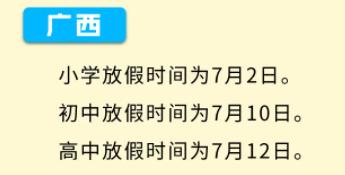 广西

小学放假时间为7月2日。

初中放假时间为7月10日。

高中放假时间为7月12日。